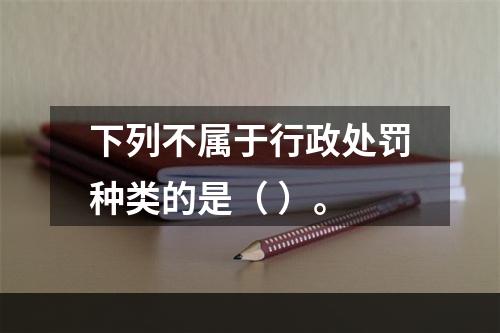 下列不属于行政处罚种类的是（）。